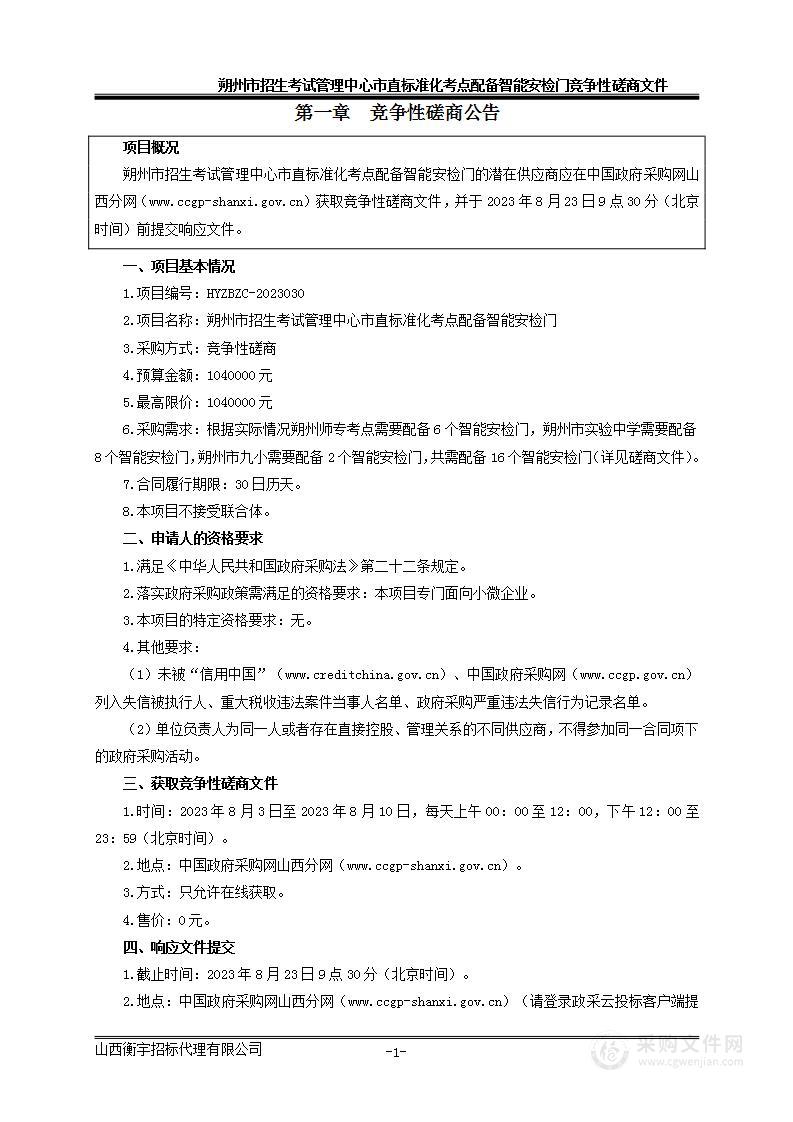 朔州市招生考试管理中心市直标准化考点配备智能安检门竞争性磋商文件

第一章 竞争性磋商公告

项目概况

朔州市招生考试管理中心市直标准化考点配备智能安检门的潜在供应商应在中国政府采购网山西分网（www.ccgp-shanxi.gov.cn）获取竞争性磋商文件，并于 2023 年 8 月 23 日 9 点 30 分（北京时间）前提交响应文件。

一、项目基本情况

1.项目编号：HYZBZC-2023030

2.项目名称：朔州市招生考试管理中心市直标准化考点配备智能安检门

3.采购方式：竞争性磋商

4.预算金额：1040000 元

5.最高限价：1040000 元

6.采购需求：根据实际情况朔州师专考点需要配备 6 个智能安检门，朔州市实验中学需要配备 8 个智能安检门，朔州市九小需要配备 2 个智能安检门，共需配备 16 个智能安检门（详见磋商文件）。

7.合同履行期限：30 日历天。

8.本项目不接受联合体。

二、申请人的资格要求

1.满足《中华人民共和国政府采购法》第二十二条规定。

2.落实政府采购政策需满足的资格要求：本项目专门面向小微企业。

3.本项目的特定资格要求：无。

4.其他要求：

（1）未被“信用中国”（www.creditchina.gov.cn）、中国政府采购网（www.ccgp.gov.cn）列入失信被执行人、重大税收违法案件当事人名单、政府采购严重违法失信行为记录名单。

（2）单位负责人为同一人或者存在直接控股、管理关系的不同供应商，不得参加同一合同项下的政府采购活动。

三、获取竞争性磋商文件

1.时间：2023 年 8 月 3 日至 2023 年 8 月 10 日，每天上午 00：00 至 12：00，下午 12：00 至 23：59（北京时间）。

2.地点：中国政府采购网山西分网（www.ccgp-shanxi.gov.cn）。

3.方式：只允许在线获取。

4.售价：0 元。

四、响应文件提交

1.截止时间：2023 年 8 月 23 日 9 点 30 分（北京时间）。

2.地点：中国政府采购网山西分网（www.ccgp-shanxi.gov.cn）（请登录政采云投标客户端提

山西衡宇招标代理有限公司 -1-

采购文件网 www.cgwenjian.com